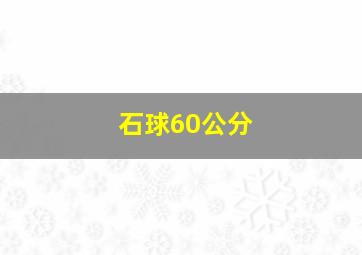 石球60公分